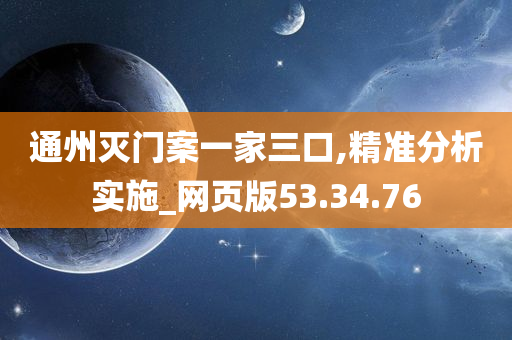 通州灭门案一家三口,精准分析实施_网页版53.34.76